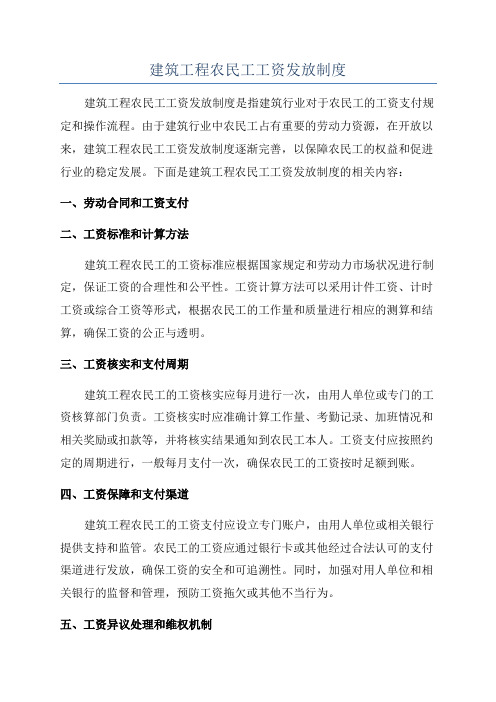 建筑工程农民工工资发放制度

建筑工程农民工工资发放制度是指建筑行业对于农民工的工资支付规定和操作流程。由于建筑行业中农民工占有重要的劳动力资源，在开放以来，建筑工程农民工工资发放制度逐渐完善，以保障农民工的权益和促进行业的稳定发展。下面是建筑工程农民工工资发放制度的相关内容：

一、劳动合同和工资支付

二、工资标准和计算方法

建筑工程农民工的工资标准应根据国家规定和劳动力市场状况进行制定，保证工资的合理性和公平性。工资计算方法可以采用计件工资、计时工资或综合工资等形式，根据农民工的工作量和质量进行相应的测算和结算，确保工资的公正与透明。

三、工资核实和支付周期

建筑工程农民工的工资核实应每月进行一次，由用人单位或专门的工资核算部门负责。工资核实时应准确计算工作量、考勤记录、加班情况和相关奖励或扣款等，并将核实结果通知到农民工本人。工资支付应按照约定的周期进行，一般每月支付一次，确保农民工的工资按时足额到账。

四、工资保障和支付渠道

建筑工程农民工的工资支付应设立专门账户，由用人单位或相关银行提供支持和监管。农民工的工资应通过银行卡或其他经过合法认可的支付渠道进行发放，确保工资的安全和可追溯性。同时，加强对用人单位和相关银行的监督和管理，预防工资拖欠或其他不当行为。

五、工资异议处理和维权机制